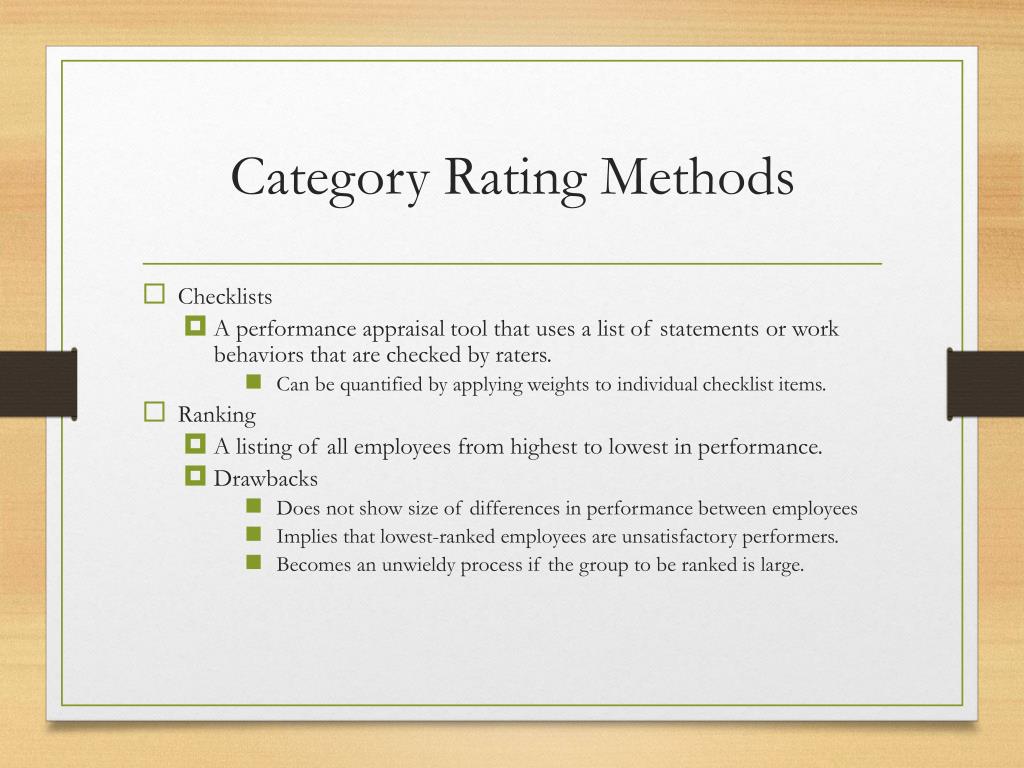 Category Rating Methods

Checklists

A performance appraisal tool that uses a list of statements or work behaviors that are checked by raters.

Can be quantified by applying weights to individual checklist items.

Ranking

A listing of all employees from highest to lowest in performance.

Drawbacks

Does not show size of differences in performance between employees

Implies that lowest-ranked employees are unsatisfactory performers.

Becomes an unwieldy process if the group to be ranked is large.